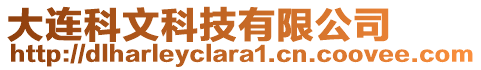 大连科文科技有限公司
http://dlharleyclara1.cn.coovee.com